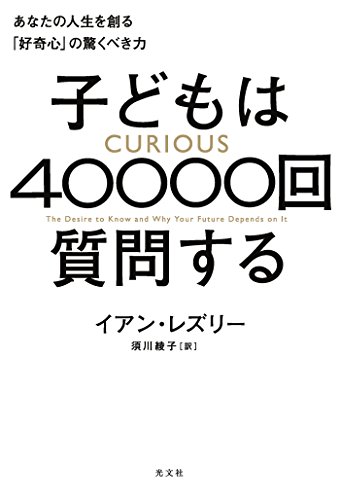 あなたの人生を創る
「好奇心」の驚くべき力

子どもは
CURIOUS
40000回
The Desire to Know and Why Your Future Depends on It
質問する

イアン・レズリー
須川綾子［訳］

光文社